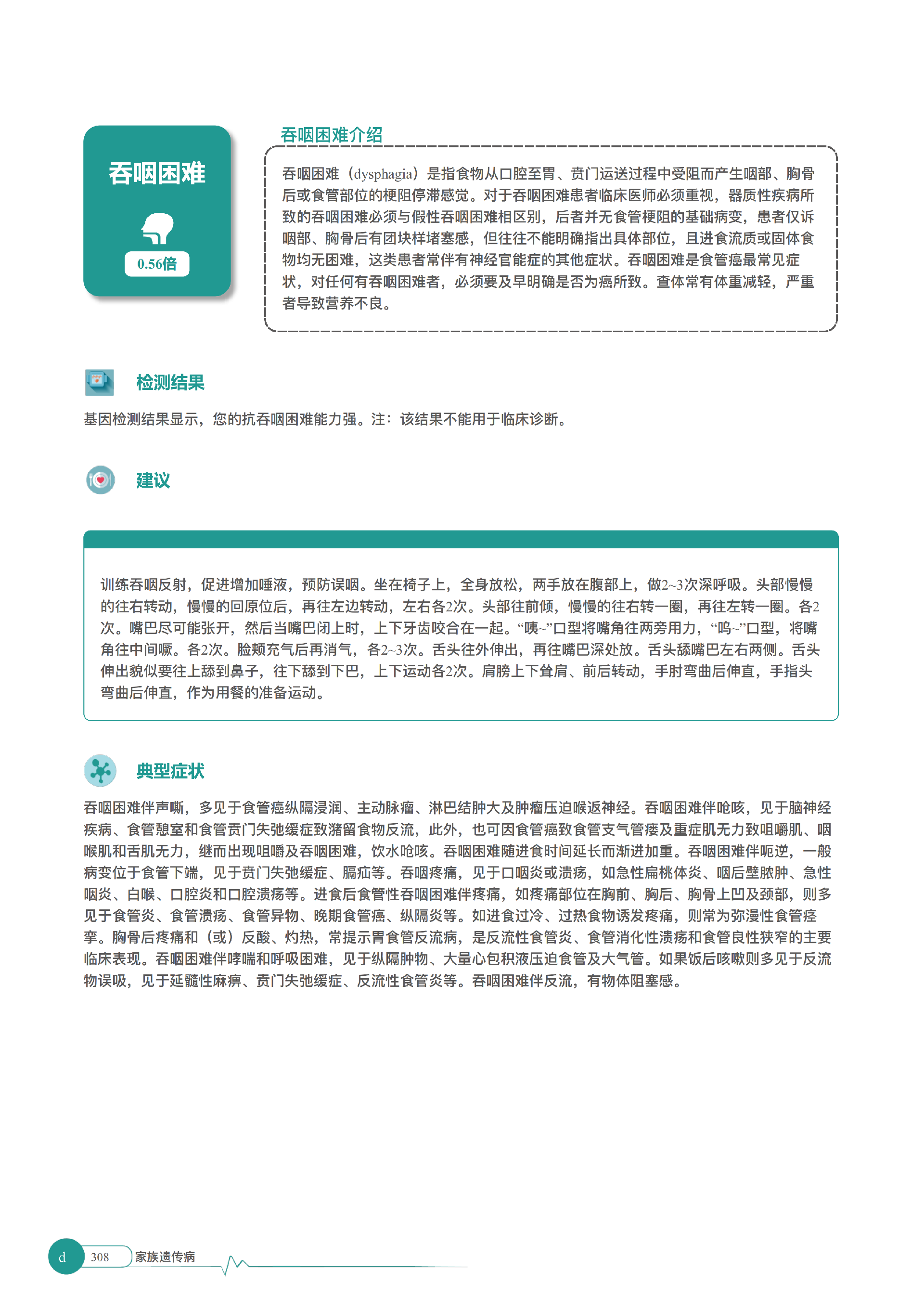 吞咽困难

0.56倍

吞咽困难介绍

吞咽困难（dysphagia）是指食物从口腔至胃、贲门运送过程中受阻而产生咽部、胸骨后或食管部位的梗阻停滞感觉。对于吞咽困难患者临床医师必须重视，器质性疾病所致的吞咽困难必须与假性吞咽困难相区别，后者并无食管梗阻的基础病变，患者仅诉咽部、胸骨后有团块样堵塞感，但往往不能明确指出具体部位，且进食流质或固体食物均无困难，这类患者常伴有神经官能症的其他症状。吞咽困难是食管癌最常见症状，对任何有吞咽困难者，必须要及早明确是否为癌所致。查体常有体重减轻，严重者导致营养不良。

检测结果

基因检测结果显示，您的抗吞咽困难能力强。注：该结果不能用于临床诊断。

建议

训练吞咽反射，促进增加唾液，预防误咽。坐在椅子上，全身放松，两手放在腹部上，做2~3次深呼吸。头部慢慢的往右转动，慢慢的回原位后，再往左边转动，左右各2次。头部往前倾，慢慢的往右转一圈，再往左转一圈。各2次。嘴巴尽可能张开，然后当嘴巴闭上时，上下牙齿咬合在一起。“咦~”口型将嘴角往两旁用力，“呜~”口型，将嘴角往中间噘。各2次。脸颊充气后再消气，各2~3次。舌头往外伸出，再往嘴巴深处放。舌头舔嘴巴左右两侧。舌头伸出貌似要往上舔到鼻子，往下舔到下巴，上下运动各2次。肩膀上下耸肩、前后转动，手肘弯曲后伸直，手指头弯曲后伸直，作为用餐的准备运动。

典型症状

吞咽困难伴声嘶，多见于食管癌纵隔浸润、主动脉瘤、淋巴结肿大及肿瘤压迫喉返神经。吞咽困难伴呛咳，见于脑神经疾病、食管憩室和食管贲门失弛缓症致潴留食物反流，此外，也可因食管癌致食管支气管瘘及重症肌无力致咀嚼肌、咽喉肌和舌肌无力，继而出现咀嚼及吞咽困难，饮水呛咳。吞咽困难随进食时间延长而渐进加重。吞咽困难伴呃逆，一般病变位于食管下端，见于贲门失弛缓症、膈疝等。吞咽疼痛，见于口咽炎或溃疡，如急性扁桃体炎、咽后壁脓肿、急性咽炎、白喉、口腔炎和口腔溃疡等。进食后食管性吞咽困难伴疼痛，如疼痛部位在胸前、胸后、胸骨上凹及颈部，则多见于食管炎、食管溃疡、食管异物、晚期食管癌、纵隔炎等。如进食过冷、过热食物诱发疼痛，则常为弥漫性食管痉挛。胸骨后疼痛和（或）反酸、灼热，常提示胃食管反流病，是反流性食管炎、食管消化性溃疡和食管良性狭窄的主要临床表现。吞咽困难伴哮喘和呼吸困难，见于纵隔肿物、大量心包积液压迫食管及大气管。如果饭后咳嗽则多见于反流物误吸，见于延髓性麻痹、贲门失弛缓症、反流性食管炎等。吞咽困难伴反流，有物体阻塞感。

d 308 家族遗传病